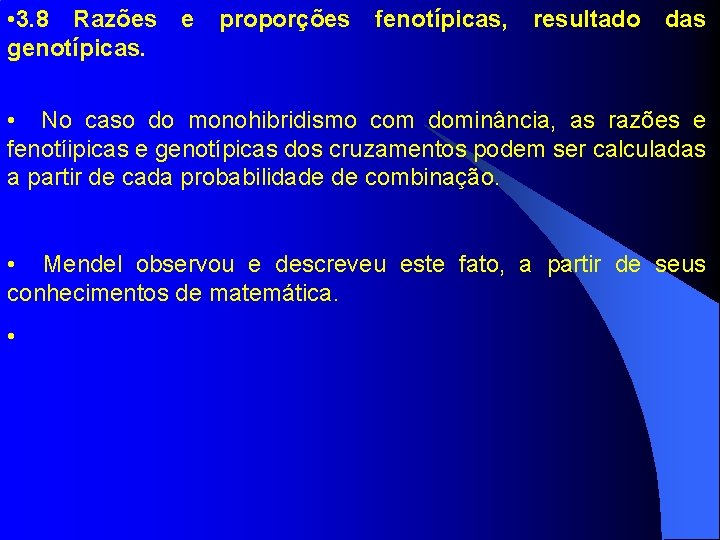 •3.8 Razões e proporções fenotípicas, resultado das genotípicas.

• No caso do monohibridismo com dominância, as razões e fenotíipicas e genotípicas dos cruzamentos podem ser calculadas a partir de cada probabilidade de combinação.

• Mendel observou e descreveu este fato, a partir de seus conhecimentos de matemática.

•